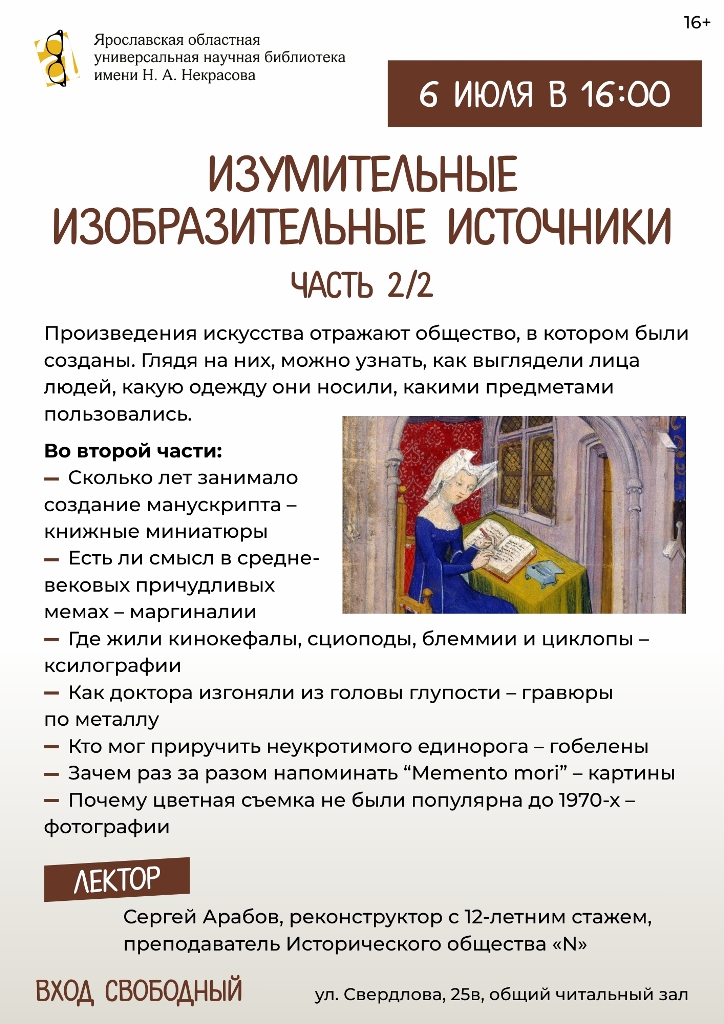 16+

Ярославская областная универсальная научная библиотека имени Н. А. Некрасова

6 ИЮЛЯ В 16:00

ИЗУМИТЕЛЬНЫЕ ИЗОБРАЗИТЕЛЬНЫЕ ИСТОЧНИКИ

ЧАСТЬ 2/2

Произведения искусства отражают общество, в котором были созданы. Глядя на них, можно узнать, как выглядели лица людей, какую одежду они носили, какими предметами пользовались.

Во второй части:
— Сколько лет занимало создание манускрипта – книжные миниатюры
— Есть ли смысл в средневековых причудливых мемах – маргиналии
— Где жили кинокефалы, сциоподы, блеммии и циклопы – ксилографии
— Как доктора изгоняли из головы глупости – гравюры по металлу
— Кто мог приручить неукротимого единорога – гобелены
— Зачем раз за разом напоминать “Memento mori” – картины
— Почему цветная съемка не были популярна до 1970-х – фотографии

ЛЕКТОР

Сергей Арабов, реконструктор с 12-летним стажем, преподаватель Исторического общества «N»

ВХОД СВОБОДНЫЙ

ул. Свердлова, 25в, общий читальный зал